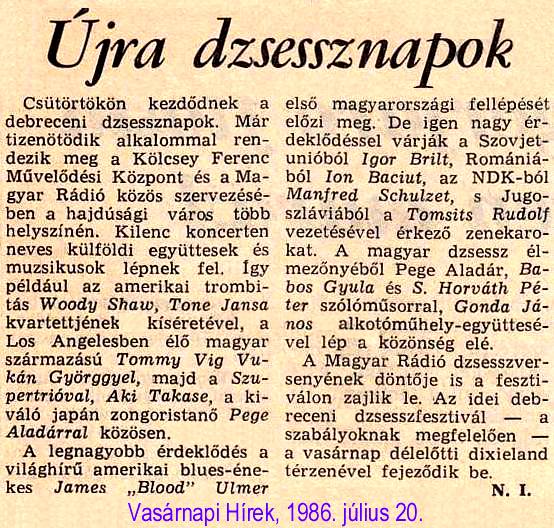 Újra dzsessznapok

Csütörtökön kezdődnek a debreceni dzsessznapok. Már tizenötödik alkalommal rendezik meg a Kölcsey Ferenc Művelődési Központ és a Magyar Rádió közös szervezésében a hajdúsági város több helyszínén. Kilenc koncerten neves külföldi együttesek és muzsikusok lépnek fel. Így például az amerikai trombitás Woody Shaw, Tone Jansa kvartettjének kíséretével, a Los Angelesben élő magyar származású Tommy Vig Vukán Györggyel, majd a Szupertrióval, Aki Takase, a kiváló japán zongoristanő Pege Aladárral közösen.

A legnagyobb érdeklődés a világhírű amerikai blues-énekes James „Blood" Ulmer első magyarországi fellépését előzi meg. De igen nagy érdeklődéssel várják a Szovjetunióból Igor Brilt, Romániából Ion Baciut, az NDK-ból Manfred Schulzet, s Jugoszláviából a Tomsits Rudolf vezetésével érkező zenekarokat. A magyar dzsessz élmezőnyéből Pege Aladár, Babos Gyula és S. Horváth Péter szólóműsorral, Gonda János alkotóműhely-együttesével lép a közönség elé.

A Magyar Rádió dzsesszversenyének döntője is a fesztiválon zajlik le. Az idei debreceni dzsesszfesztivál — a szabályoknak megfelelően — a vasárnap délelőtti dixieland térzenével fejeződik be.

N. I.

Vasárnapi Hírek, 1986. július 20.